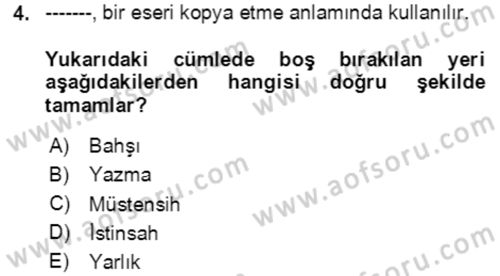 4. -------, bir eseri kopya etme anlamında kullanılır.

Yukarıdaki cümlede boş bırakılan yeri aşağıdakilerden hangisi doğru şekilde tamamlar?

A) Bahşı
B) Yazma
C) Müstensih
D) İstinsah
E) Yarlık

www.aofsoru.com